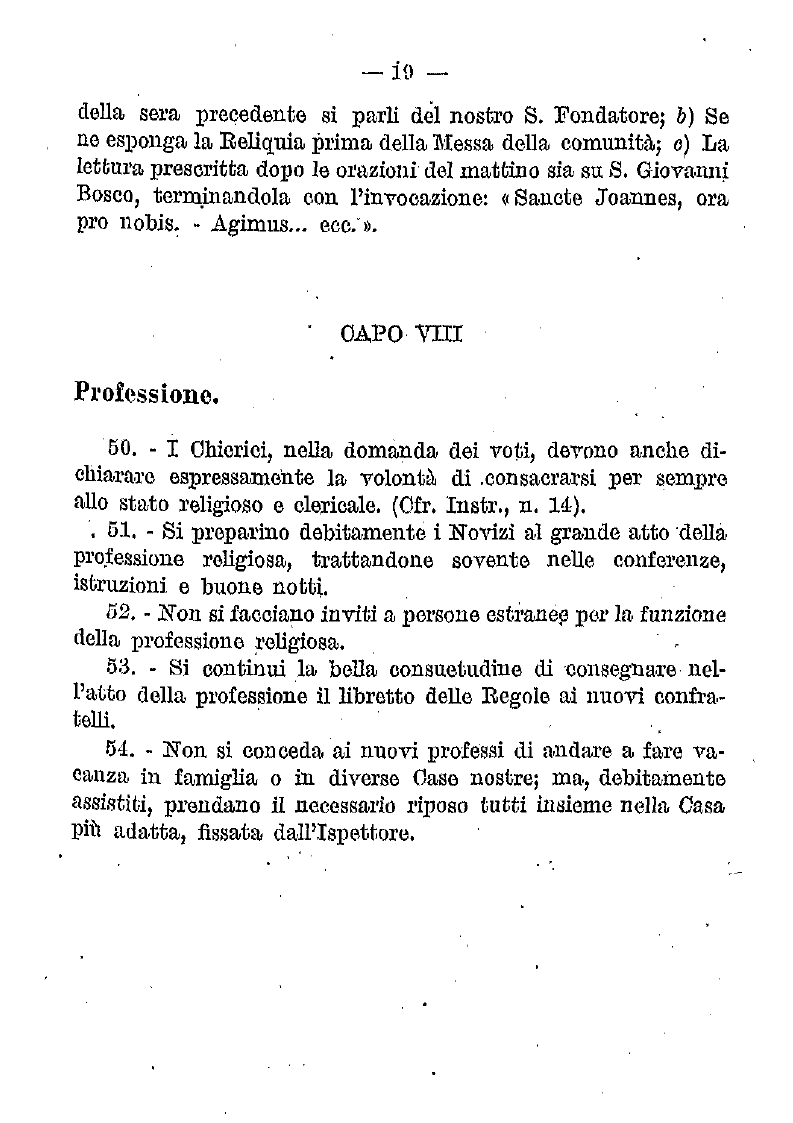 — 19 —

della sera precedente si parli del nostro S. Fondatore; b) Se ne esponga la Reliquia prima della Messa della comunità; c) La lettura prescritta dopo le orazioni del mattino sia su S. Giovanni Bosco, terminandola con l'invocazione: «Sancte Joannes, ora pro nobis. - Agimus... ecc.».

CAPO VIII

Professione.

50. - I Chierici, nella domanda dei voti, devono anche dichiarare espressamente la volontà di consacrarsi per sempre allo stato religioso e clericale. (Cfr. Instr., n. 14).

51. - Si preparino debitamente i Novizi al grande atto della professione religiosa, trattandone sovente nelle conferenze, istruzioni e buone notti.

52. - Non si facciano inviti a persone estranee per la funzione della professione religiosa.

53. - Si continui la bella consuetudine di consegnare nell'atto della professione il libretto delle Regole ai nuovi confratelli.

54. - Non si conceda ai nuovi professi di andare a fare vacanza in famiglia o in diverse Case nostre; ma, debitamente assistiti, prendano il necessario riposo tutti insieme nella Casa più adatta, fissata dall'Ispettore.